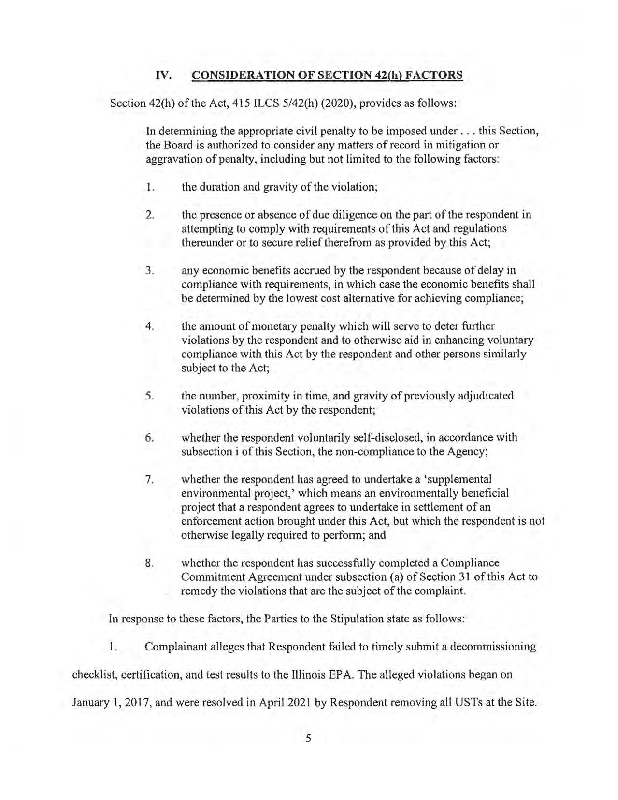 IV. CONSIDERATION OF SECTION 42(h) FACTORS

Section 42(h) of the Act, 415 ILCS 5/42(h) (2020), provides as follows:

In determining the appropriate civil penalty to be imposed under . . . this Section, the Board is authorized to consider any matters of record in mitigation or aggravation of penalty, including but not limited to the following factors:

1. the duration and gravity of the violation;

2. the presence or absence of due diligence on the part of the respondent in attempting to comply with requirements of this Act and regulations thereunder or to secure relief therefrom as provided by this Act;

3. any economic benefits accrued by the respondent because of delay in compliance with requirements, in which case the economic benefits shall be determined by the lowest cost alternative for achieving compliance;

4. the amount of monetary penalty which will serve to deter further violations by the respondent and to otherwise aid in enhancing voluntary compliance with this Act by the respondent and other persons similarly subject to the Act;

5. the number, proximity in time, and gravity of previously adjudicated violations of this Act by the respondent;

6. whether the respondent voluntarily self-disclosed, in accordance with subsection i of this Section, the non-compliance to the Agency;

7. whether the respondent has agreed to undertake a 'supplemental environmental project,' which means an environmentally beneficial project that a respondent agrees to undertake in settlement of an enforcement action brought under this Act, but which the respondent is not otherwise legally required to perform; and

8. whether the respondent has successfully completed a Compliance Commitment Agreement under subsection (a) of Section 31 of this Act to remedy the violations that are the subject of the complaint.

In response to these factors, the Parties to the Stipulation state as follows:

1. Complainant alleges that Respondent failed to timely submit a decommissioning checklist, certification, and test results to the Illinois EPA. The alleged violations began on January 1, 2017, and were resolved in April 2021 by Respondent removing all USTs at the Site.

5